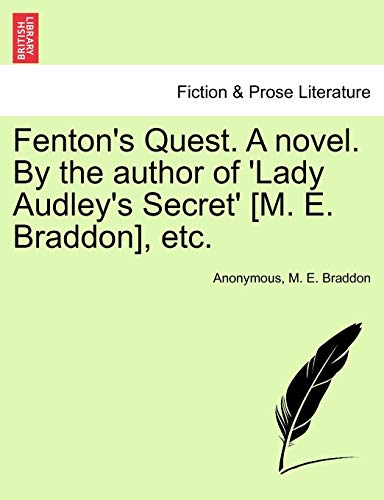 BRITISH LIBRARY

Fiction & Prose Literature

Fenton's Quest. A novel. By the author of 'Lady Audley's Secret' [M. E. Braddon], etc.

Anonymous, M. E. Braddon